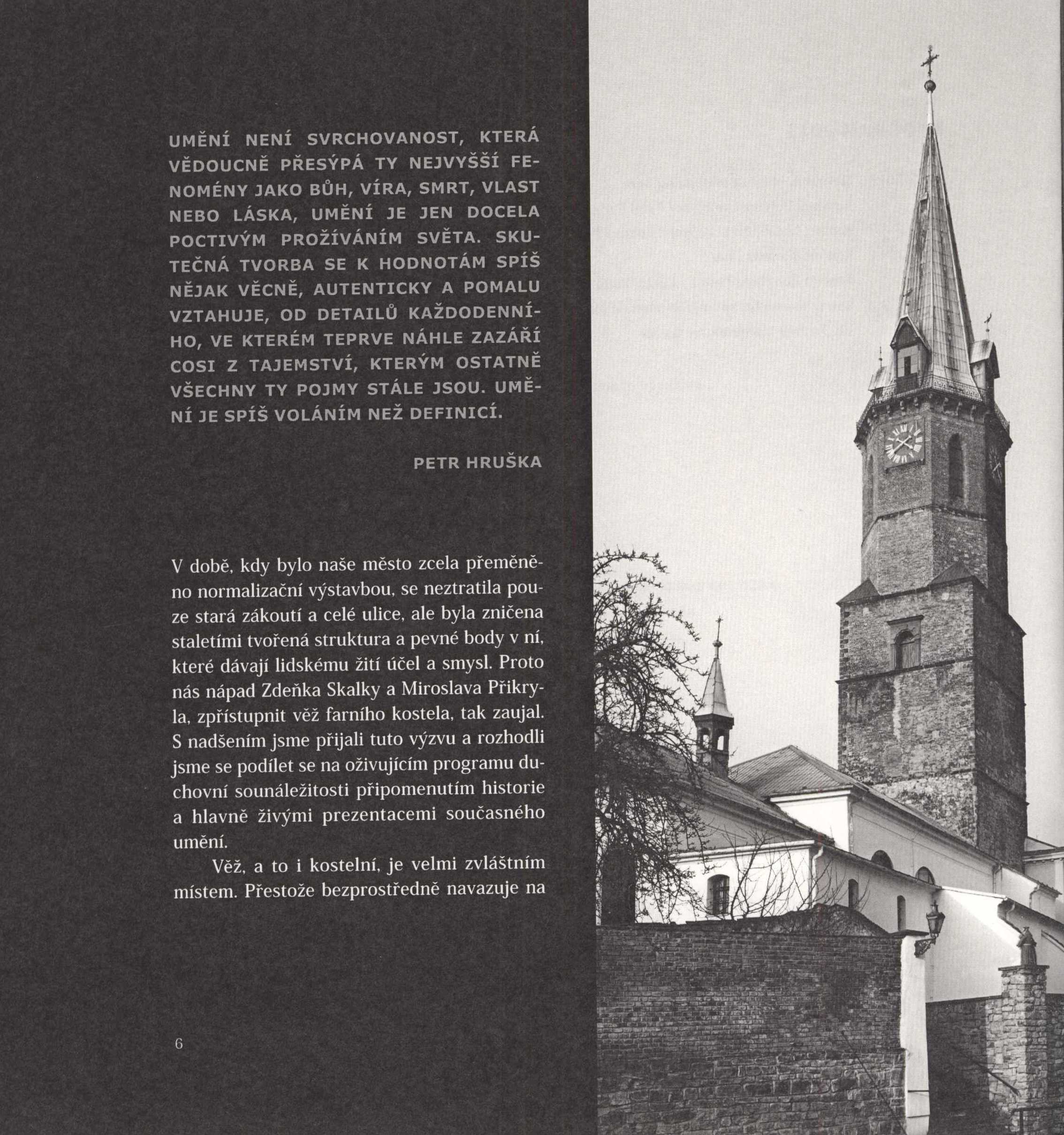 UMĚNÍ NENÍ SVRCHOVANOST, KTERÁ VĚDOUCNĚ PŘESÝPÁ TY NEJVYŠŠÍ FENOMÉNY JAKO BŮH, VÍRA, SMRT, VLAST NEBO LÁSKA, UMĚNÍ JE JEN DOCELA POCTIVÝM PROŽÍVÁNÍM SVĚTA. SKUTEČNÁ TVORBA SE K HODNOTÁM SPÍŠ NĚJAK VĚCNĚ, AUTENTICKY A POMALU VZTAHUJE, OD DETAILŮ KAŽDODENNÍHO, VE KTERÉM TEPRVE NÁHLE ZAZÁŘÍ COSI Z TAJEMSTVÍ, KTERÝM OSTATNĚ VŠECHNY TY POJMY STÁLE JSOU. UMĚNÍ JE SPÍŠ VOLÁNÍM NEŽ DEFINICÍ.

PETR HRUŠKA

V době, kdy bylo naše město zcela přeměněno normalizační výstavbou, se neztratila pouze stará zákoutí a celé ulice, ale byla zničena staletími tvořená struktura a pevné body v ní, které dávají lidskému žití účel a smysl. Proto nás nápad Zdeňka Skalky a Miroslava Přikryla, zpřístupnit věž farního kostela, tak zaujal. S nadšením jsme přijali tuto výzvu a rozhodli jsme se podílet se na oživujícím programu duchovní sounáležitosti připomenutím historie a hlavně živými prezentacemi současného umění.

Věž, a to i kostelní, je velmi zvláštním místem. Přestože bezprostředně navazuje na

6